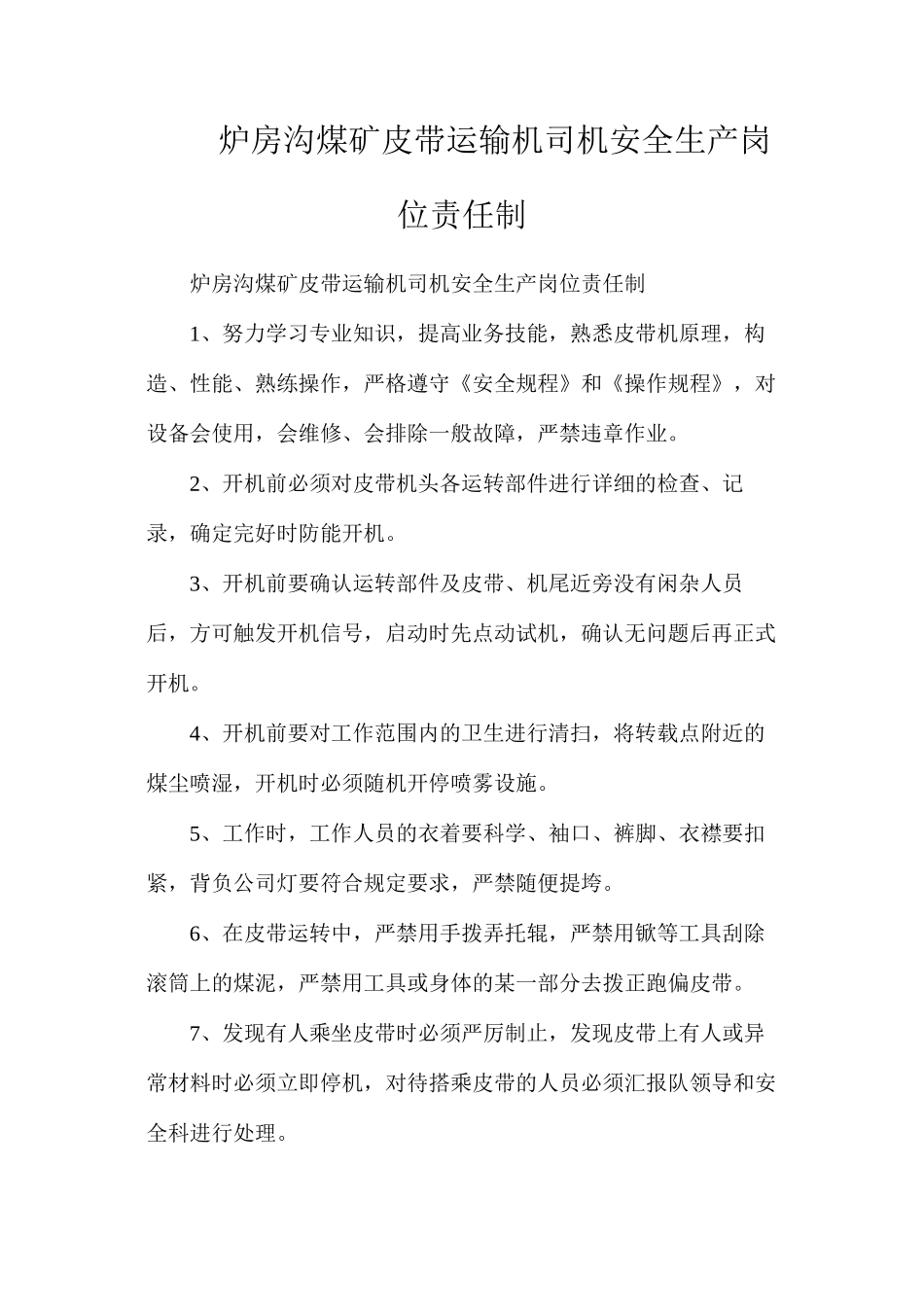 炉房沟煤矿皮带运输机司机安全生产岗位责任制

炉房沟煤矿皮带运输机司机安全生产岗位责任制

1、努力学习专业知识，提高业务技能，熟悉皮带机原理，构造、性能、熟练操作，严格遵守《安全规程》和《操作规程》，对设备会使用，会维修、会排除一般故障，严禁违章作业。

2、开机前必须对皮带机头各运转部件进行详细的检查、记录，确定完好时防能开机。

3、开机前要确认运转部件及皮带、机尾近旁没有闲杂人员后，方可触发开机信号，启动时先点动试机，确认无问题后再正式开机。

4、开机前要对工作范围内的卫生进行清扫，将转载点附近的煤尘喷湿，开机时必须随机开停喷雾设施。

5、工作时，工作人员的衣着要科学、袖口、裤脚、衣襟要扣紧，背负公司灯要符合规定要求，严禁随便提垮。

6、在皮带运转中，严禁用手拨弄托辊，严禁用锨等工具刮除滚筒上的煤泥，严禁用工具或身体的某一部分去拨正跑偏皮带。

7、发现有人乘坐皮带时必须严厉制止，发现皮带上有人或异常材料时必须立即停机，对待搭乘皮带的人员必须汇报队领导和安全科进行处理。